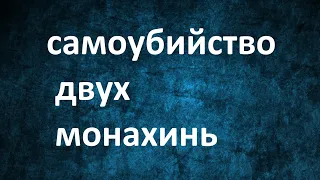 самоубийство
двух
монахинь